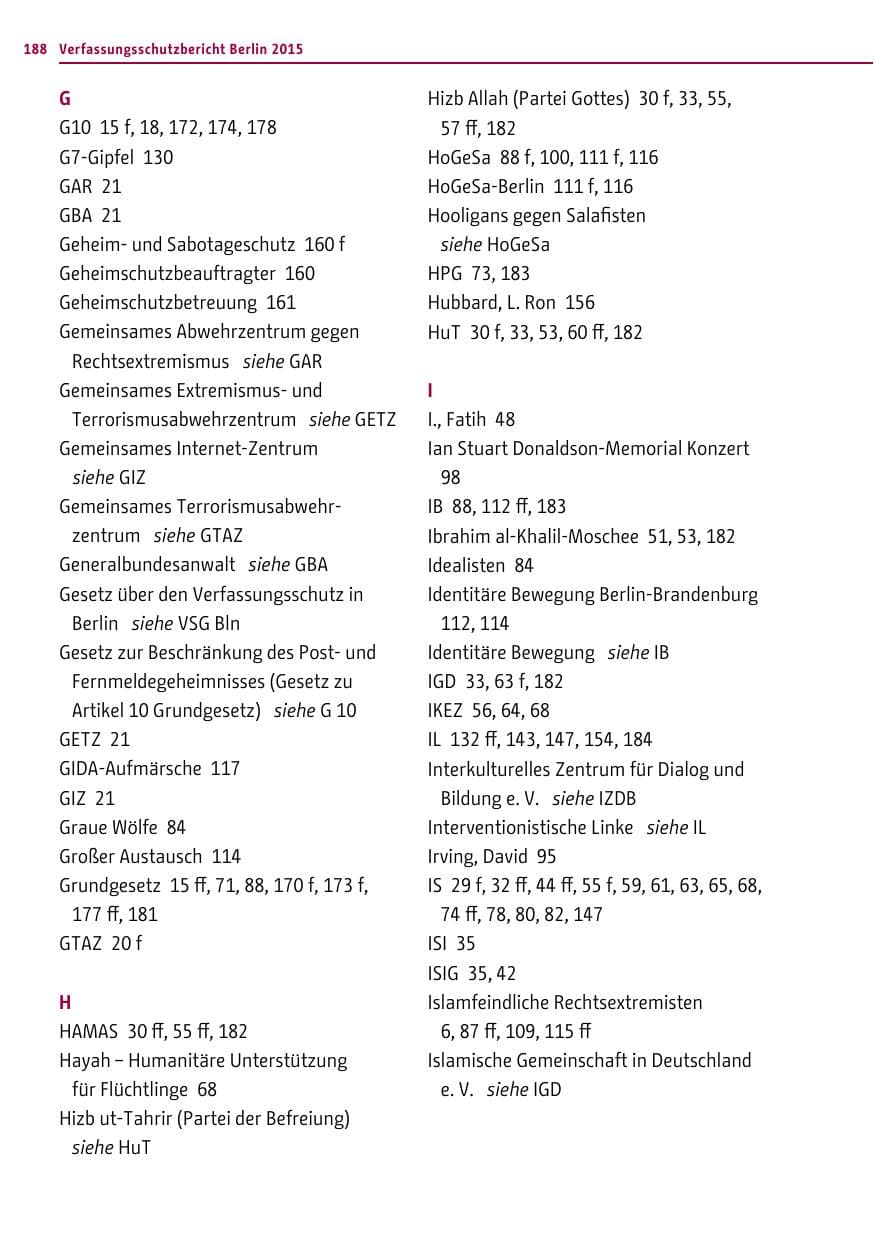 188 Verfassungsschutzbericht Berlin 2015

G

G10 15 f, 18, 172, 174, 178

G7-Gipfel 130

GAR 21

GBA 21

Geheim- und Sabotageschutz 160 f

Geheimschutzbeauftragter 160

Geheimschutzbetreuung 161

Gemeinsames Abwehrzentrum gegen Rechtsextremismus siehe GAR

Gemeinsames Extremismus- und Terrorismusabwehrzentrum siehe GETZ

Gemeinsames Internet-Zentrum siehe GIZ

Gemeinsames Terrorismusabwehrzentrum siehe GTAZ

Generalbundesanwalt siehe GBA

Gesetz über den Verfassungsschutz in Berlin siehe VSG Bln

Gesetz zur Beschränkung des Post- und Fernmeldegeheimnisses (Gesetz zu Artikel 10 Grundgesetz) siehe G 10

GETZ 21

GIDA-Aufmärsche 117

GIZ 21

Graue Wölfe 84

Großer Austausch 114

Grundgesetz 15 ff, 71, 88, 170 f, 173 f, 177 ff, 181

GTAZ 20 f

H

HAMAS 30 ff, 55 ff, 182

Hayah – Humanitäre Unterstützung für Flüchtlinge 68

Hizb ut-Tahrir (Partei der Befreiung) siehe HuT

Hizb Allah (Partei Gottes) 30 f, 33, 55, 57 ff, 182

HoGeSa 88 f, 100, 111 f, 116

HoGeSa-Berlin 111 f, 116

Hooligans gegen Salafisten siehe HoGeSa

HPG 73, 183

Hubbard, L. Ron 156

HuT 30 f, 33, 53, 60 ff, 182

I

I., Fatih 48

Ian Stuart Donaldson-Memorial Konzert 98

IB 88, 112 ff, 183

Ibrahim al-Khalil-Moschee 51, 53, 182

Idealisten 84

Identitäre Bewegung Berlin-Brandenburg 112, 114

Identitäre Bewegung siehe IB

IGD 33, 63 f, 182

IKEZ 56, 64, 68

IL 132 ff, 143, 147, 154, 184

Interkulturelles Zentrum für Dialog und Bildung e. V. siehe IZDB

Interventionistische Linke siehe IL

Irving, David 95

IS 29 f, 32 ff, 44 ff, 55 f, 59, 61, 63, 65, 68, 74 ff, 78, 80, 82, 147

ISI 35

ISIG 35, 42

Islamfeindliche Rechtsextremisten 6, 87 ff, 109, 115 ff

Islamische Gemeinschaft in Deutschland e. V. siehe IGD